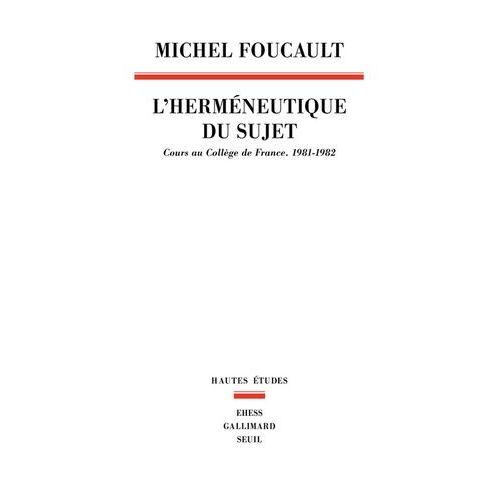 MICHEL FOUCAULT

L'HERMÉNEUTIQUE DU SUJET

Cours au Collège de France. 1981-1982

HAUTES ÉTUDES

EHESS
GALLIMARD
SEUIL